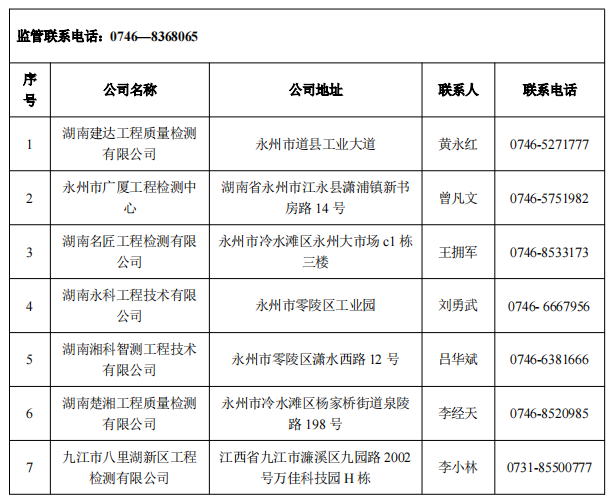 监管联系电话：0746—8368065

| 序号 | 公司名称 | 公司地址 | 联系人 | 联系电话 |
|---|---|---|---|---|
| 1 | 湖南建达工程质量检测有限公司 | 永州市道县工业大道 | 黄永红 | 0746-5271777 |
| 2 | 永州市广厦工程检测中心 | 湖南省永州市江永县潇浦镇新书房路 14 号 | 曾凡文 | 0746-5751982 |
| 3 | 湖南名匠工程检测有限公司 | 永州市冷水滩区永州大市场 c1 栋三楼 | 王拥军 | 0746-8533173 |
| 4 | 湖南永科工程技术有限公司 | 永州市零陵区工业园 | 刘勇武 | 0746- 6667956 |
| 5 | 湖南湘科智测工程技术有限公司 | 永州市零陵区潇水西路 12 号 | 吕华斌 | 0746-6381666 |
| 6 | 湖南楚湘工程质量检测有限公司 | 永州市冷水滩区杨家桥街道泉陵路 198 号 | 李经天 | 0746-8520985 |
| 7 | 九江市八里湖新区工程检测有限公司 | 江西省九江市濂溪区九园路 2002 号万佳科技园 H 栋 | 李小林 | 0731-85500777 |